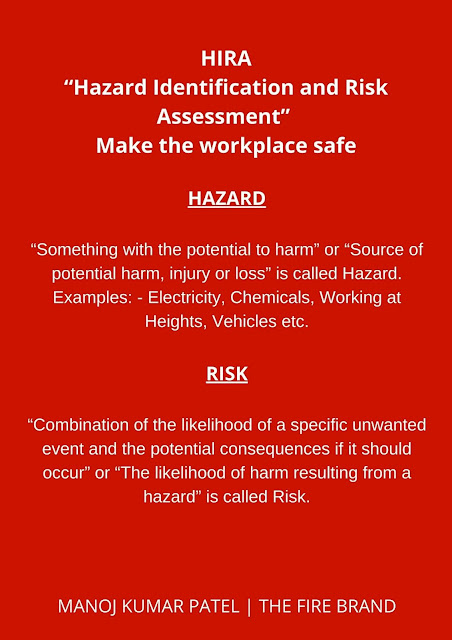 HIRA
“Hazard Identification and Risk Assessment”
Make the workplace safe

HAZARD

“Something with the potential to harm” or “Source of potential harm, injury or loss” is called Hazard. Examples: - Electricity, Chemicals, Working at Heights, Vehicles etc.

RISK

“Combination of the likelihood of a specific unwanted event and the potential consequences if it should occur” or “The likelihood of harm resulting from a hazard” is called Risk.

MANOJ KUMAR PATEL | THE FIRE BRAND